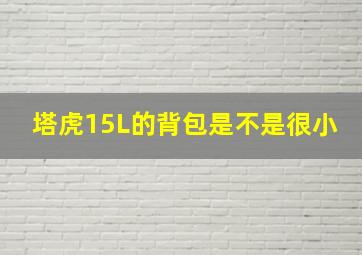 塔虎15L的背包是不是很小